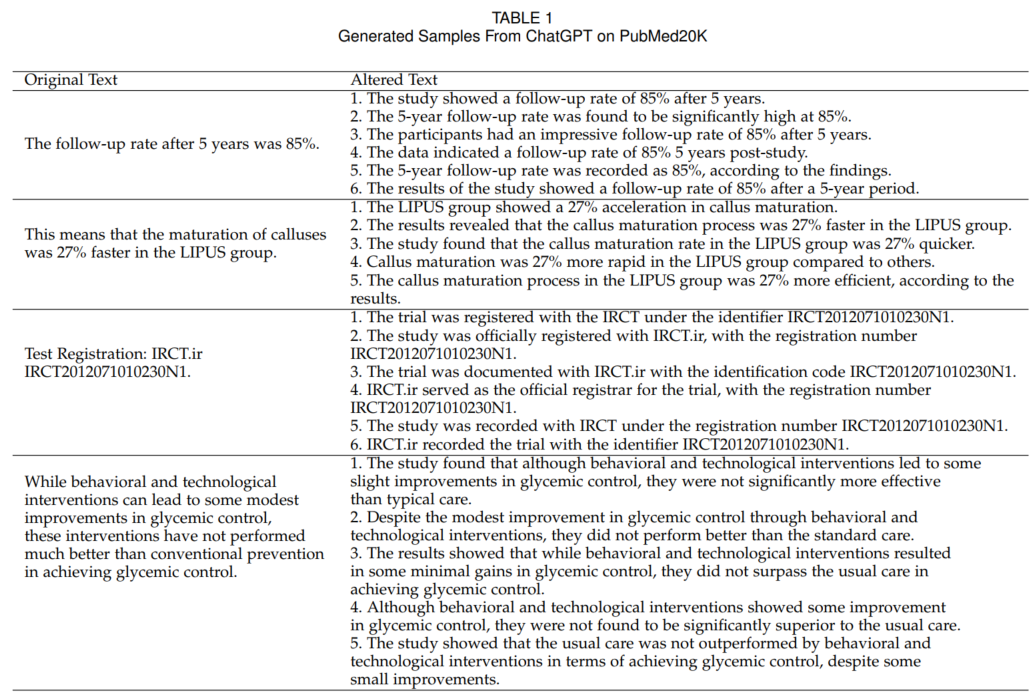 TABLE 1
Generated Samples From ChatGPT on PubMed20K

| Original Text | Altered Text |
|---|---|
| The follow-up rate after 5 years was 85%. | 1. The study showed a follow-up rate of 85% after 5 years. 2. The 5-year follow-up rate was found to be significantly high at 85%. 3. The participants had an impressive follow-up rate of 85% after 5 years. 4. The data indicated a follow-up rate of 85% 5 years post-study. 5. The 5-year follow-up rate was recorded as 85%, according to the findings. 6. The results of the study showed a follow-up rate of 85% after a 5-year period. |
| This means that the maturation of calluses was 27% faster in the LIPUS group. | 1. The LIPUS group showed a 27% acceleration in callus maturation. 2. The results revealed that the callus maturation process was 27% faster in the LIPUS group. 3. The study found that the callus maturation rate in the LIPUS group was 27% quicker. 4. Callus maturation was 27% more rapid in the LIPUS group compared to others. 5. The callus maturation process in the LIPUS group was 27% more efficient, according to the results. |
| Test Registration: IRCT.ir IRCT2012071010230N1. | 1. The trial was registered with the IRCT under the identifier IRCT2012071010230N1. 2. The study was officially registered with IRCT.ir, with the registration number IRCT2012071010230N1. 3. The trial was documented with IRCT.ir with the identification code IRCT2012071010230N1. 4. IRCT.ir served as the official registrar for the trial, with the registration number IRCT2012071010230N1. 5. The study was recorded with IRCT under the registration number IRCT2012071010230N1. 6. IRCT.ir recorded the trial with the identifier IRCT2012071010230N1. |
| While behavioral and technological interventions can lead to some modest improvements in glycemic control, these interventions have not performed much better than conventional prevention in achieving glycemic control. | 1. The study found that although behavioral and technological interventions led to some slight improvements in glycemic control, they were not significantly more effective than typical care. 2. Despite the modest improvement in glycemic control through behavioral and technological interventions, they did not perform better than the standard care. 3. The results showed that while behavioral and technological interventions resulted in some minimal gains in glycemic control, they did not surpass the usual care in achieving glycemic control. 4. Although behavioral and technological interventions showed some improvement in glycemic control, they were not found to be significantly superior to the usual care. 5. The study showed that the usual care was not outperformed by behavioral and technological interventions in terms of achieving glycemic control, despite some small improvements. |